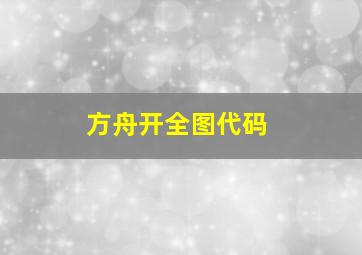 方舟开全图代码